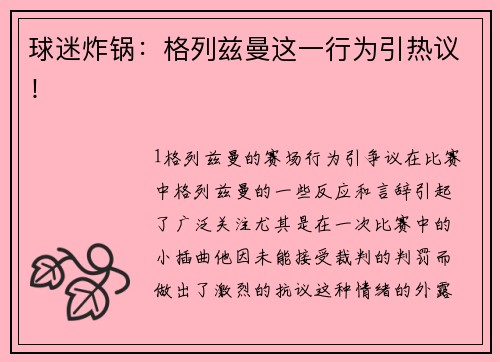 球迷炸锅：格列兹曼这一行为引热议！

1格列兹曼的赛场行为引争议在比赛中格列兹曼的一些反应和言辞引起了广泛关注尤其是在一次比赛中的小插曲他因未能接受裁判的判罚而做出了激烈的抗议这种情绪的外露